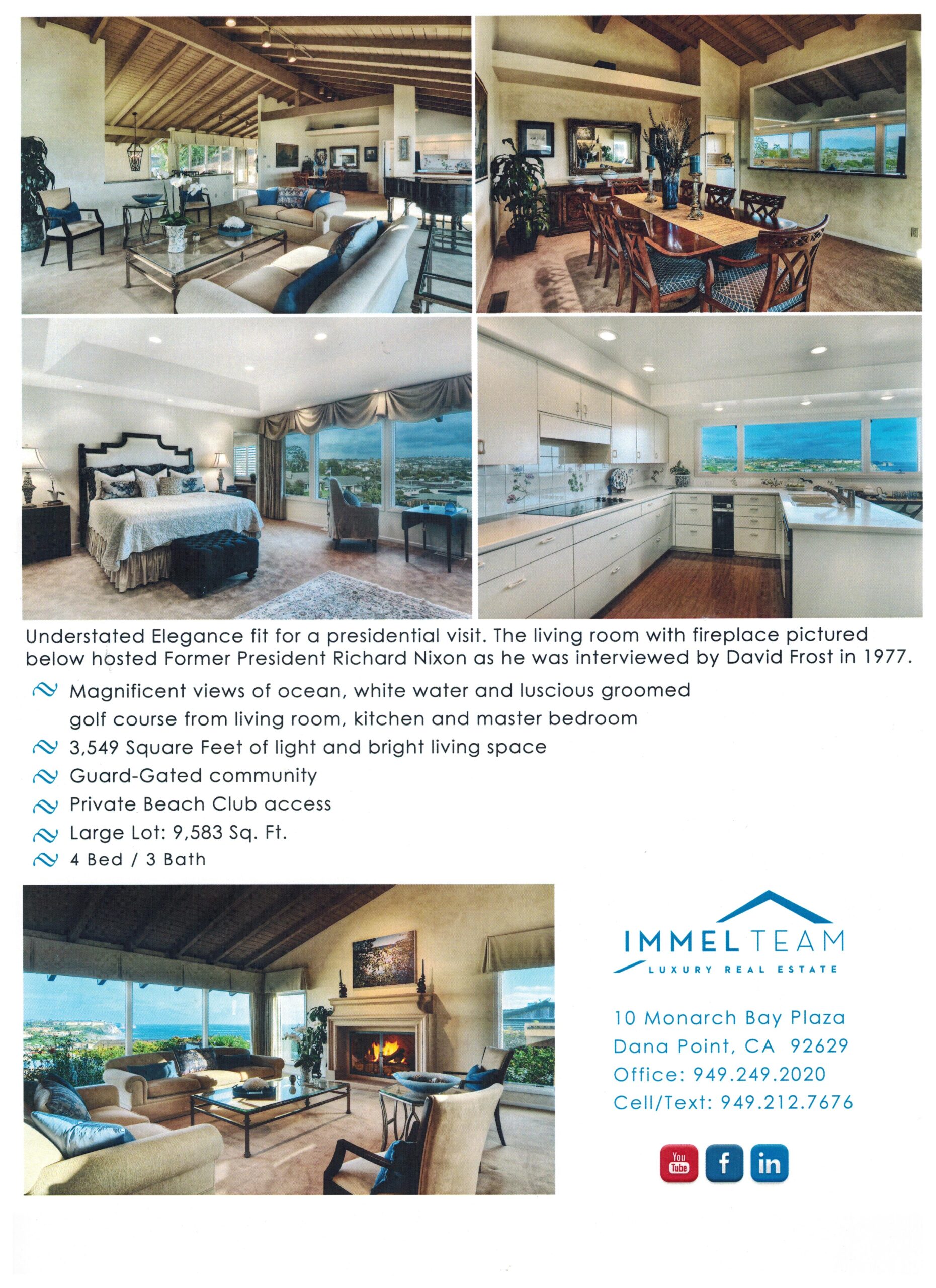 Understated Elegance fit for a presidential visit. The living room with fireplace pictured below hosted Former President Richard Nixon as he was interviewed by David Frost in 1977.

Magnificent views of ocean, white water and luscious groomed golf course from living room, kitchen and master bedroom

3,549 Square Feet of light and bright living space

Guard-Gated community

Private Beach Club access

Large Lot: 9,583 Sq. Ft.

4 Bed / 3 Bath

IMMEL TEAM
LUXURY REAL ESTATE

10 Monarch Bay Plaza
Dana Point, CA 92629
Office: 949.249.2020
Cell/Text: 949.212.7676

You Tube f in